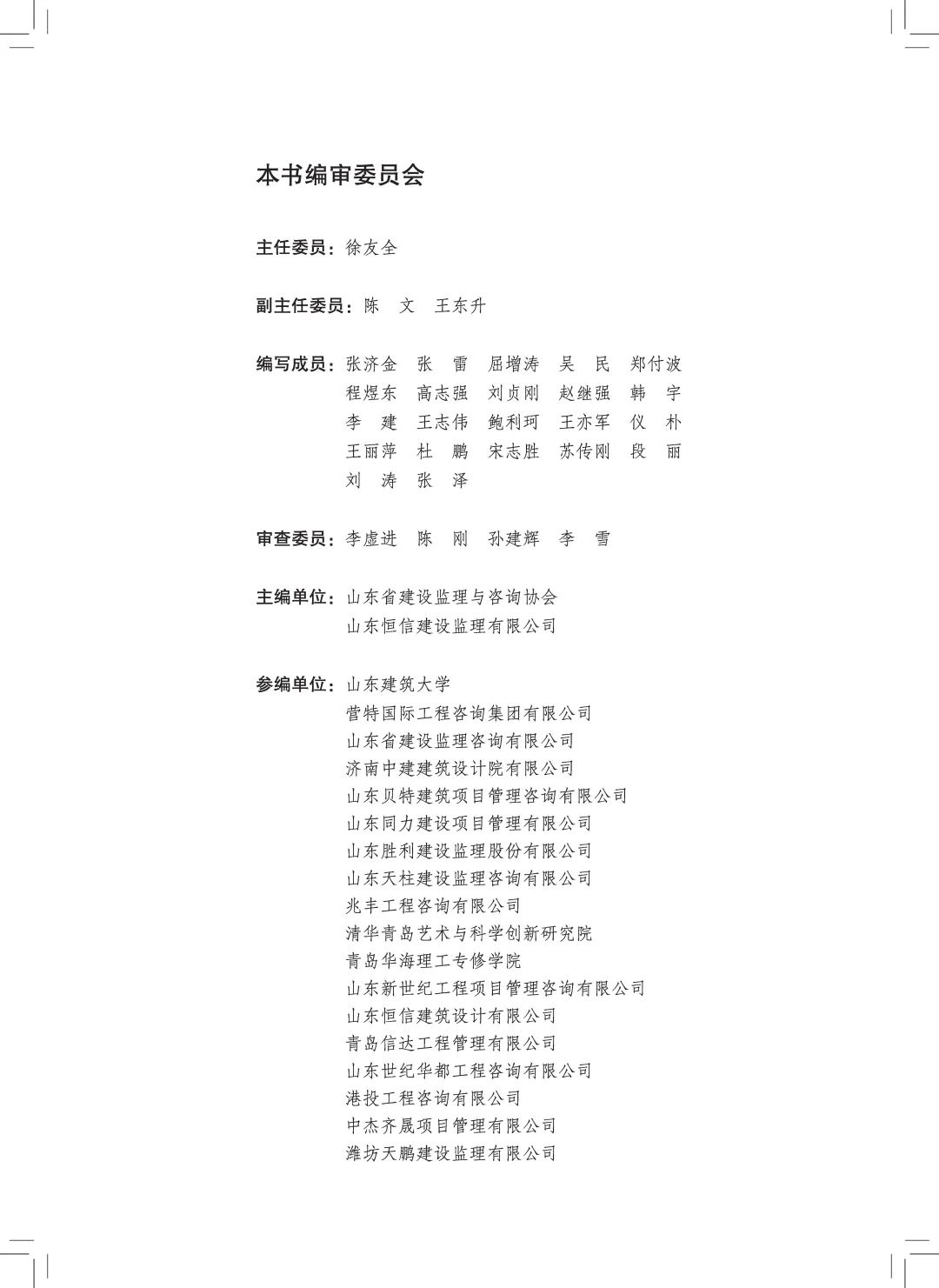 本书编审委员会

主任委员：徐友全

副主任委员：陈　文　王东升

编写成员：张济金　张　雷　屈增涛　吴　民　郑付波
程煜东　高志强　刘贞刚　赵继强　韩　宇
李　建　王志伟　鲍利珂　王亦军　仪　朴
王丽萍　杜　鹏　宋志胜　苏传刚　段　丽
刘　涛　张　泽

审查委员：李虚进　陈　刚　孙建辉　李　雪

主编单位：山东省建设监理与咨询协会
山东恒信建设监理有限公司

参编单位：山东建筑大学
营特国际工程咨询集团有限公司
山东省建设监理咨询有限公司
济南中建建筑设计院有限公司
山东贝特建筑项目管理咨询有限公司
山东同力建设项目管理有限公司
山东胜利建设监理股份有限公司
山东天柱建设监理咨询有限公司
兆丰工程咨询有限公司
清华青岛艺术与科学创新研究院
青岛华海理工专修学院
山东新世纪工程项目管理咨询有限公司
山东恒信建筑设计有限公司
青岛信达工程管理有限公司
山东世纪华都工程咨询有限公司
港投工程咨询有限公司
中杰齐晟项目管理有限公司
潍坊天鹏建设监理有限公司